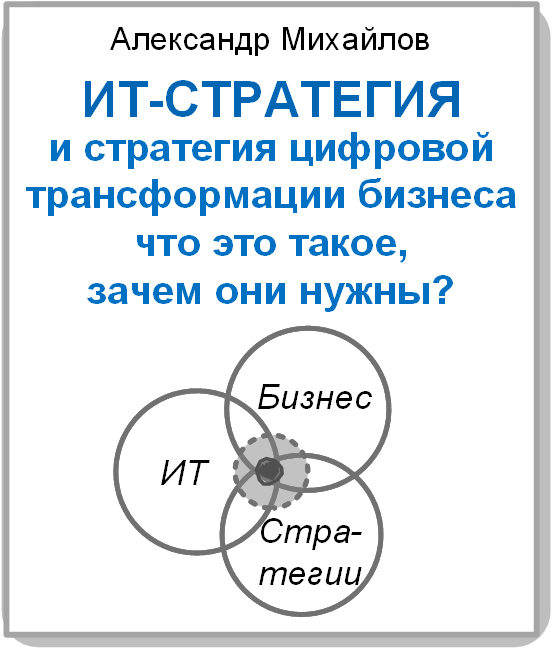 Александр Михайлов

ИТ-СТРАТЕГИЯ
и стратегия цифровой трансформации бизнеса
что это такое,
зачем они нужны?

Бизнес

ИТ

Стратегии